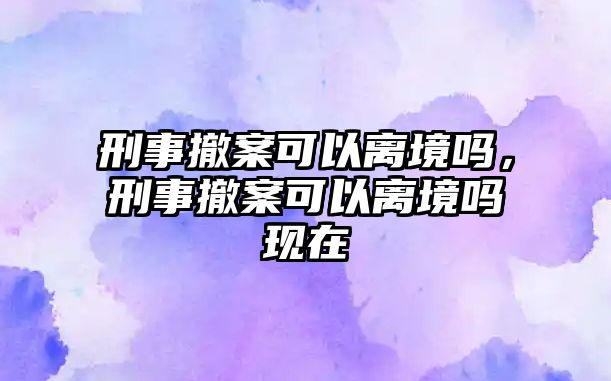 刑事撤案可以离境吗，刑事撤案可以离境吗现在